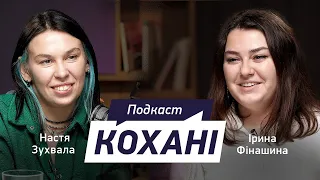 Настя
Зухвала

Подкаст
КОХАНІ

Ірина
Фінашина